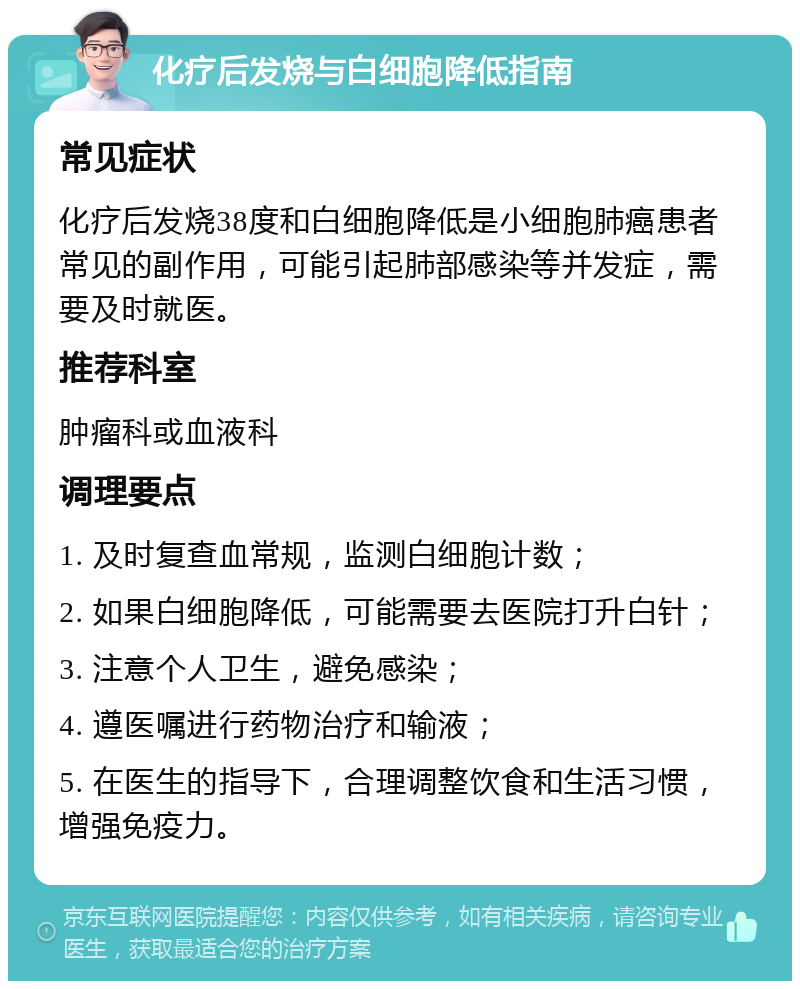 化疗后发烧与白细胞降低指南

常见症状

化疗后发烧38度和白细胞降低是小细胞肺癌患者常见的副作用，可能引起肺部感染等并发症，需要及时就医。

推荐科室

肿瘤科或血液科

调理要点

1. 及时复查血常规，监测白细胞计数；

2. 如果白细胞降低，可能需要去医院打升白针；

3. 注意个人卫生，避免感染；

4. 遵医嘱进行药物治疗和输液；

5. 在医生的指导下，合理调整饮食和生活习惯，增强免疫力。

京东互联网医院提醒您：内容仅供参考，如有相关疾病，请咨询专业医生，获取最适合您的治疗方案